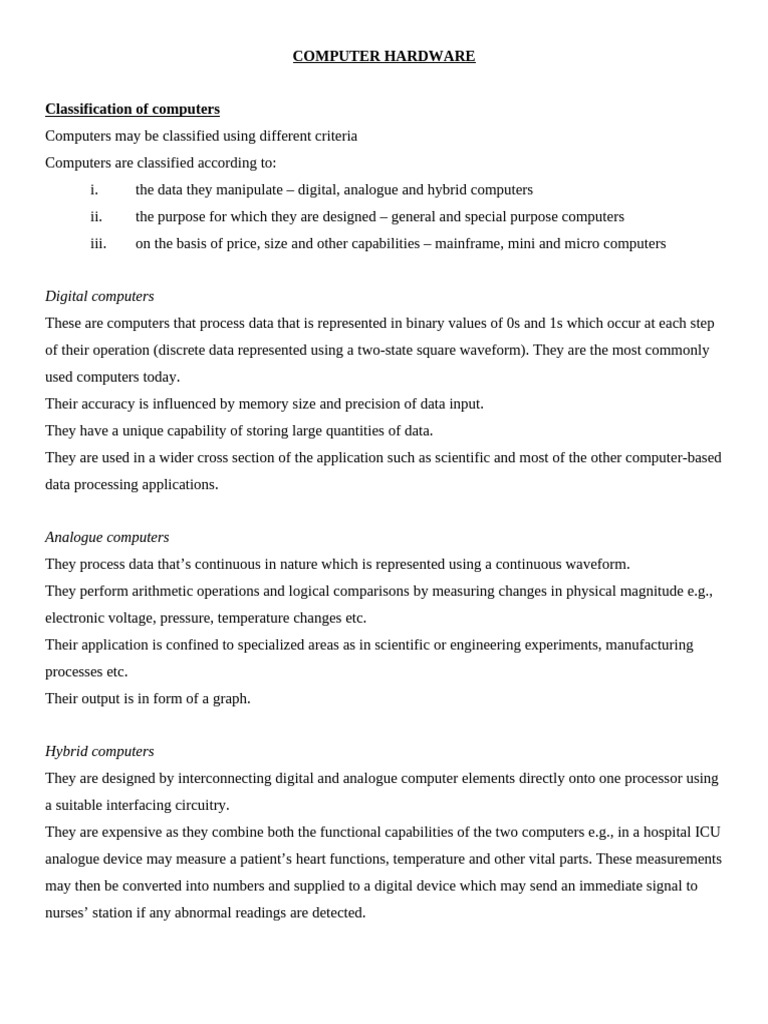 COMPUTER HARDWARE

Classification of computers
Computers may be classified using different criteria
Computers are classified according to:
i. the data they manipulate – digital, analogue and hybrid computers
ii. the purpose for which they are designed – general and special purpose computers
iii. on the basis of price, size and other capabilities – mainframe, mini and micro computers

Digital computers
These are computers that process data that is represented in binary values of 0s and 1s which occur at each step of their operation (discrete data represented using a two-state square waveform). They are the most commonly used computers today.
Their accuracy is influenced by memory size and precision of data input.
They have a unique capability of storing large quantities of data.
They are used in a wider cross section of the application such as scientific and most of the other computer-based data processing applications.

Analogue computers
They process data that's continuous in nature which is represented using a continuous waveform.
They perform arithmetic operations and logical comparisons by measuring changes in physical magnitude e.g., electronic voltage, pressure, temperature changes etc.
Their application is confined to specialized areas as in scientific or engineering experiments, manufacturing processes etc.
Their output is in form of a graph.

Hybrid computers
They are designed by interconnecting digital and analogue computer elements directly onto one processor using a suitable interfacing circuitry.
They are expensive as they combine both the functional capabilities of the two computers e.g., in a hospital ICU analogue device may measure a patient's heart functions, temperature and other vital parts. These measurements may then be converted into numbers and supplied to a digital device which may send an immediate signal to nurses' station if any abnormal readings are detected.